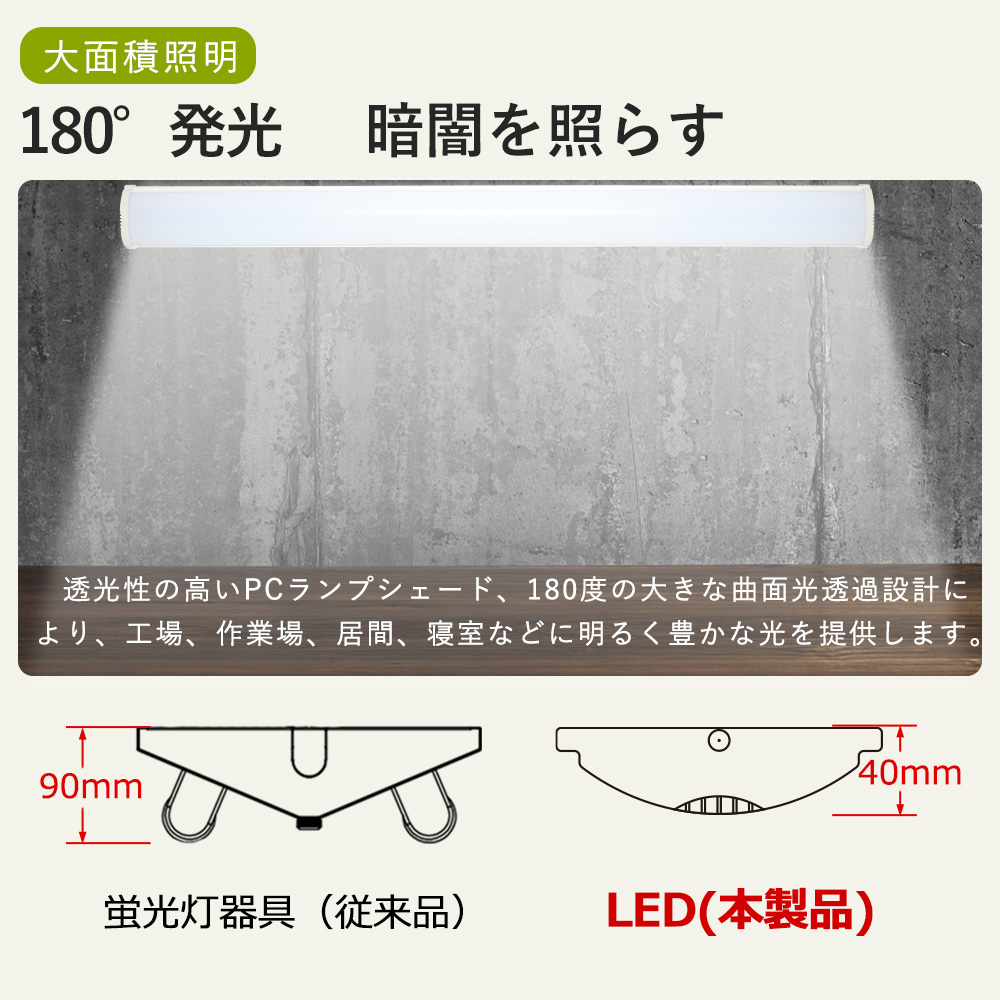 大面積照明

180° 発光　暗闇を照らす

透光性の高いPCランプシェード、180度の大きな曲面光透過設計により、工場、作業場、居間、寝室などに明るく豊かな光を提供します。

90mm

40mm

蛍光灯器具（従来品）

LED(本製品)